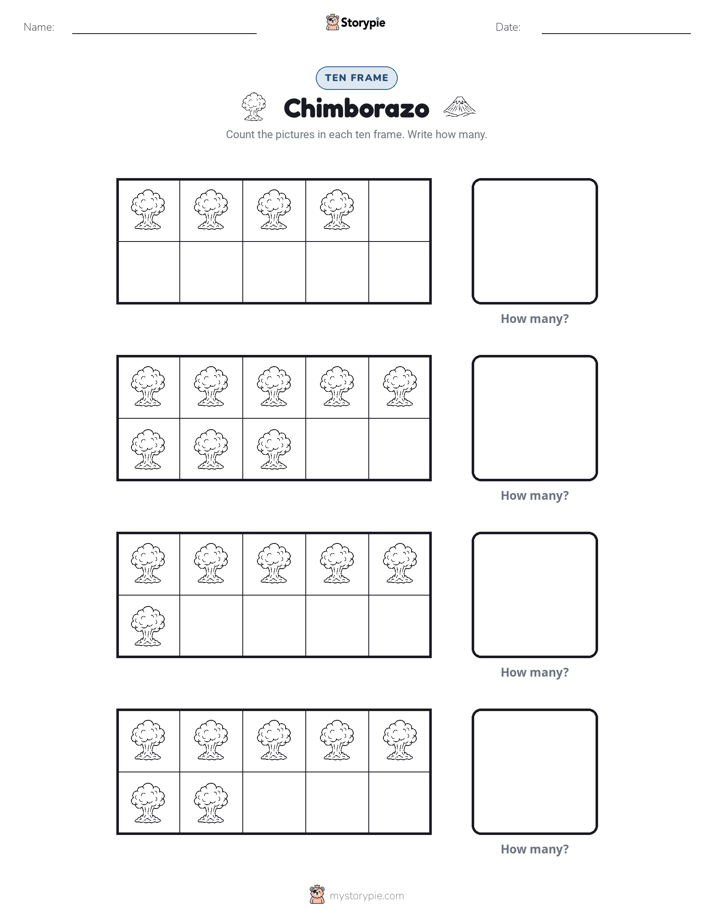 Name: ____ Storypie Date: ____

TEN FRAME

Chimborazo

Count the pictures in each ten frame. Write how many.

How many?

How many?

How many?

How many?

mystorypie.com